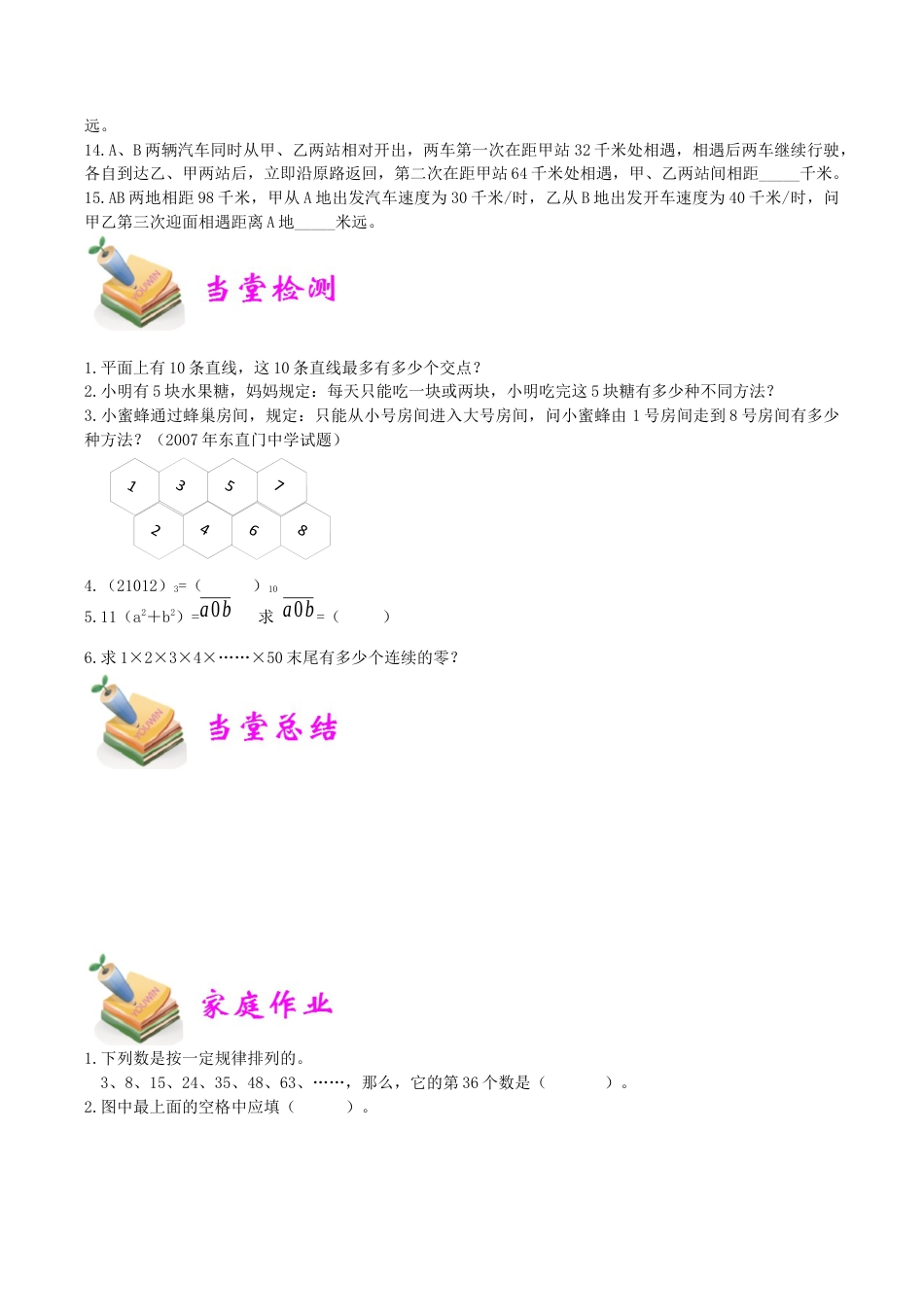 远。

14.A、B两辆汽车同时从甲、乙两站相对开出，两车第一次在距甲站32千米处相遇，相遇后两车继续行驶，各自到达乙、甲两站后，立即沿原路返回，第二次在距甲站64千米处相遇，甲、乙两站间相距____千米。

15.AB两地相距98千米，甲从A地出发汽车速度为30千米/时，乙从B地出发开车速度为40千米/时，问甲乙第三次迎面相遇距离A地____米远。

当堂检测

1.平面上有10条直线，这10条直线最多有多少个交点？

2.小明有5块水果糖，妈妈规定：每天只能吃一块或两块，小明吃完这5块糖有多少种不同方法？

3.小蜜蜂通过蜂巢房间，规定：只能从小号房间进入大号房间，问小蜜蜂由1号房间走到8号房间有多少种方法？（2007年东直门中学试题）

1 3 5 7
2 4 6 8

4.$(21012)_3=(\quad)_{10}$

5.$11(a^2+b^2)=\overline{a0b}$ 求$\overline{a0b}=(\quad)$

6.求1×2×3×4×……×50末尾有多少个连续的零？

当堂总结

家庭作业

1.下列数是按一定规律排列的。

3、8、15、24、35、48、63、……，那么，它的第36个数是（ ）。

2.图中最上面的空格中应填（ ）。